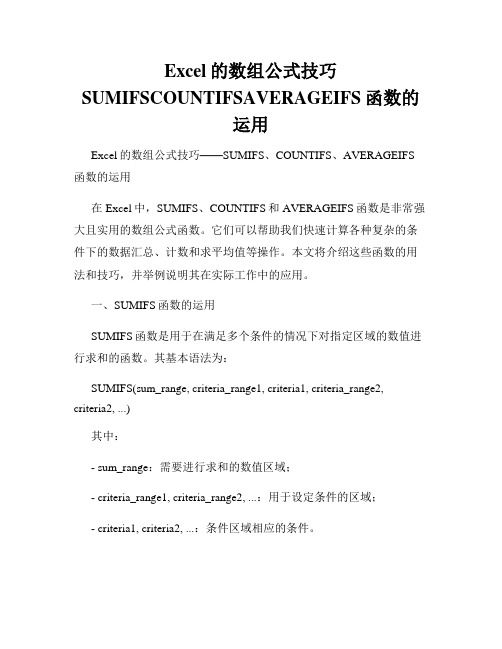 Excel 的数组公式技巧 SUMIFSCOUNTIFSAVERAGEIFS 函数的运用

Excel 的数组公式技巧——SUMIFS、COUNTIFS、AVERAGEIFS 函数的运用

在 Excel 中，SUMIFS、COUNTIFS 和 AVERAGEIFS 函数是非常强大且实用的数组公式函数。它们可以帮助我们快速计算各种复杂的条件下的数据汇总、计数和求平均值等操作。本文将介绍这些函数的用法和技巧，并举例说明其在实际工作中的应用。

一、SUMIFS 函数的运用

SUMIFS 函数是用于在满足多个条件的情况下对指定区域的数值进行求和的函数。其基本语法为：

SUMIFS(sum_range, criteria_range1, criteria1, criteria_range2, criteria2, ...)

其中：

- sum_range：需要进行求和的数值区域；

- criteria_range1, criteria_range2, ...：用于设定条件的区域；

- criteria1, criteria2, ...：条件区域相应的条件。